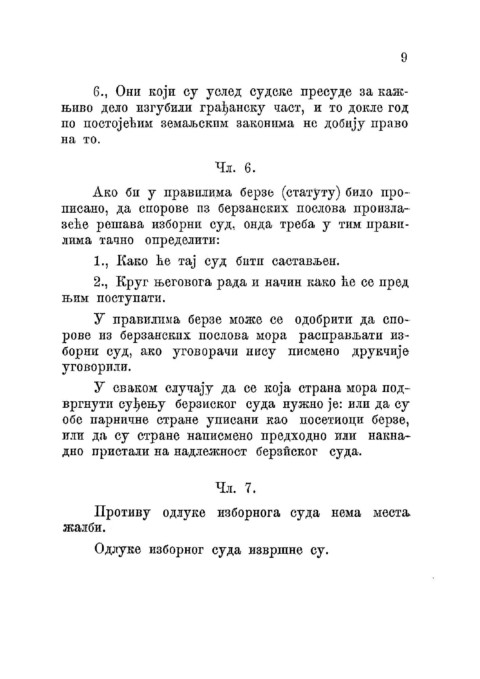 9

6., Они који су услед судске пресуде за кажњиво дело изгубили грађанску част, и то докле год по постојећим земаљским законима не добију право на то.

Чл. 6.

Ако би у правилима берзе (статуту) било прописано, да спорове из берзанских послова произлазеће решава изборни суд, онда треба у тим правилима тачно определити:

1., Како ће тај суд бити састављен.

2., Круг његовога рада и начин како ће се пред њим поступати.

У правилима берзе може се одобрити да спорове из берзанских послова мора расправљати изборни суд, ако уговорачи нису писмено друкчије уговорили.

У сваком случају да се која страна мора подвргнути суђењу берзиског суда нужно је: или да су обе парничне стране уписани као посетиоци берзе, или да су стране написмено предходно или накнадно пристали на надлежност берзиског суда.

Чл. 7.

Противу одлуке изборнога суда нема места жалби.

Одлуке изборног суда извршне су.